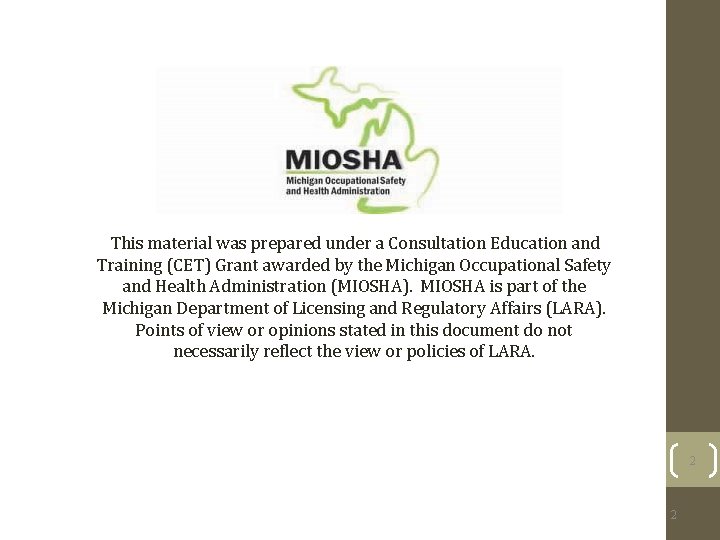 MIOSHA
Michigan Occupational Safety and Health Administration

This material was prepared under a Consultation Education and Training (CET) Grant awarded by the Michigan Occupational Safety and Health Administration (MIOSHA). MIOSHA is part of the Michigan Department of Licensing and Regulatory Affairs (LARA). Points of view or opinions stated in this document do not necessarily reflect the view or policies of LARA.

2

2